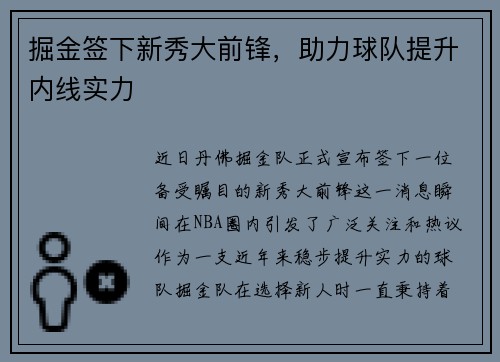 掘金签下新秀大前锋，助力球队提升内线实力

近日丹佛掘金队正式宣布签下一位备受瞩目的新秀大前锋这一消息瞬间在NBA圈内引发了广泛关注和热议作为一支近年来稳步提升实力的球队掘金队在选择新人时一直秉持着